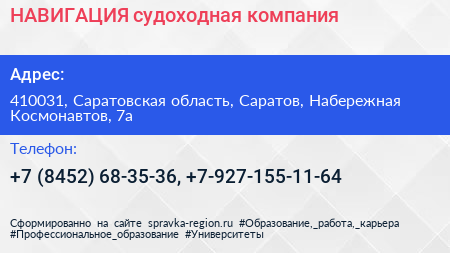 НАВИГАЦИЯ судоходная компания

Адрес:

410031, Саратовская область, Саратов, Набережная Космонавтов, 7а

Телефон:

+7 (8452) 68-35-36, +7-927-155-11-64

Сформированно на сайте spravka-region.ru #Образование,_работа,_карьера #Профессиональное_образование #Университеты